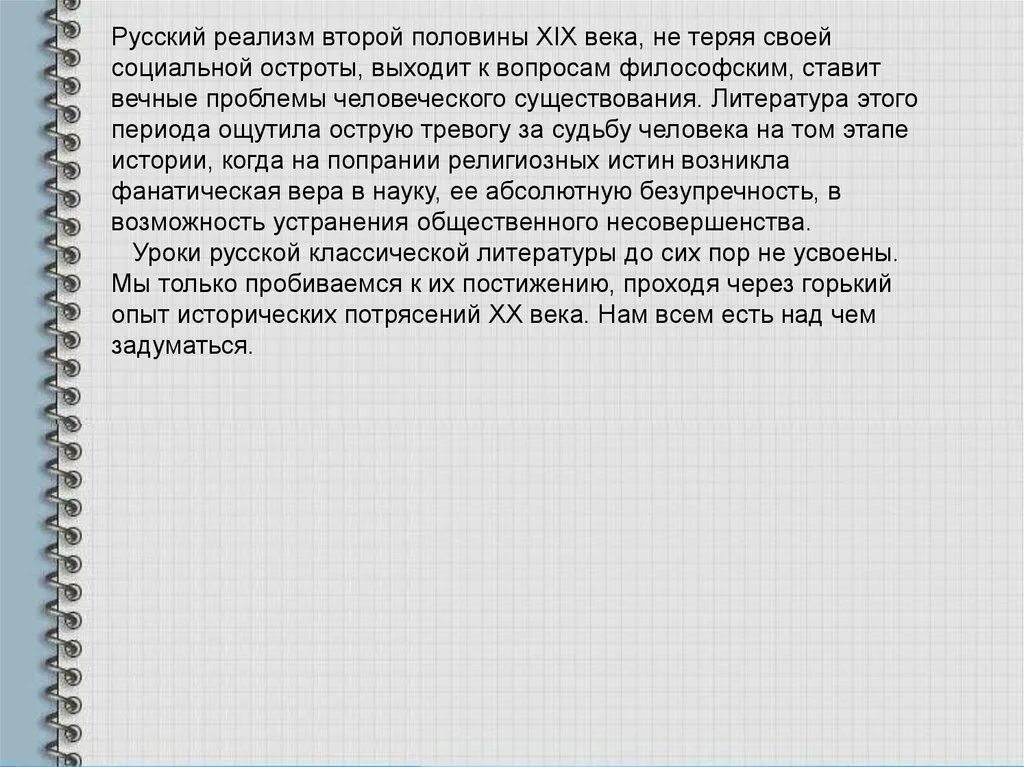 Русский реализм второй половины XIX века, не теряя своей социальной остроты, выходит к вопросам философским, ставит вечные проблемы человеческого существования. Литература этого периода ощутила острую тревогу за судьбу человека на том этапе истории, когда на попрании религиозных истин возникла фанатическая вера в науку, ее абсолютную безупречность, в возможность устранения общественного несовершенства.

Уроки русской классической литературы до сих пор не усвоены. Мы только пробиваемся к их постижению, проходя через горький опыт исторических потрясений XX века. Нам всем есть над чем задуматься.